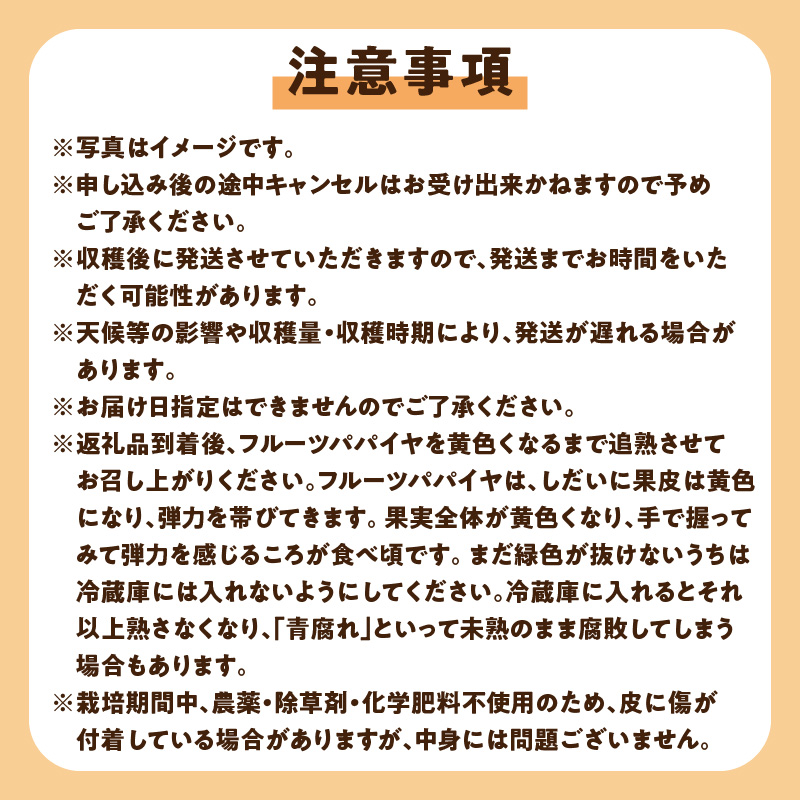 注意事項

※写真はイメージです。

※申し込み後の途中キャンセルはお受け出来かねますので予めご了承ください。

※収穫後に発送させていただきますので、発送までお時間をいただく可能性があります。

※天候等の影響や収穫量・収穫時期により、発送が遅れる場合があります。

※お届け日指定はできませんのでご了承ください。

※返礼品到着後、フルーツパパイヤを黄色くなるまで追熟させてお召し上がりください。フルーツパパイヤは、しだいに果皮は黄色になり、弾力を帯びてきます。果実全体が黄色くなり、手で握ってみて弾力を感じるころが食べ頃です。まだ緑色が抜けないうちは冷蔵庫には入れないようにしてください。冷蔵庫に入れるとそれ以上熟さなくなり、「青腐れ」といって未熟のまま腐敗してしまう場合もあります。

※栽培期間中、農薬・除草剤・化学肥料不使用のため、皮に傷が付着している場合がありますが、中身には問題ございません。